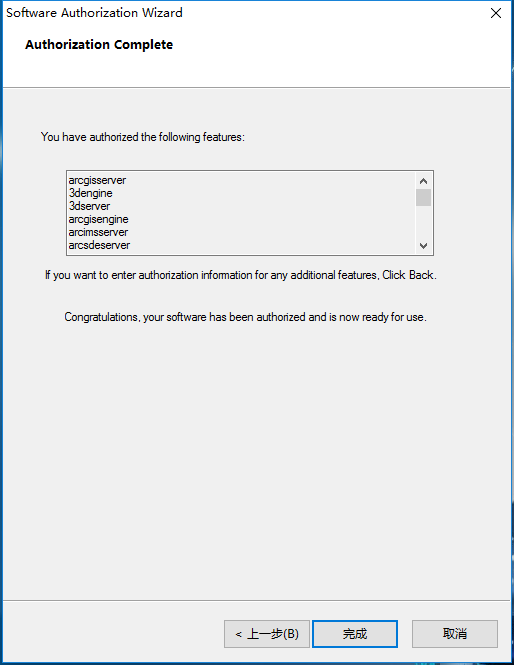 Software Authorization Wizard

Authorization Complete

You have authorized the following features:

arcgisserver
3dengine
3dserver
arcgisengine
arcimsserver
arcsdeserver

If you want to enter authorization information for any additional features, Click Back.

Congratulations, your software has been authorized and is now ready for use.

< 上一步(B)
完成
取消